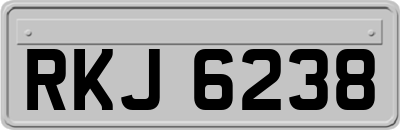 RKJ 6238